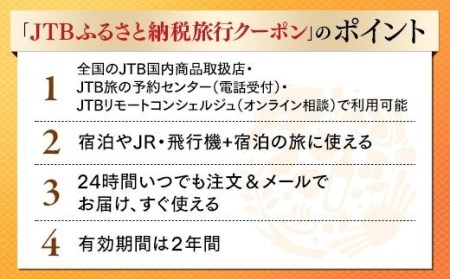 「JTBふるさと納税旅行クーポン」のポイント

1 全国のJTB国内商品取扱店・JTB旅の予約センター（電話受付）・JTBリモートコンシェルジュ（オンライン相談）で利用可能

2 宿泊やJR・飛行機+宿泊の旅に使える

3 24時間いつでも注文＆メールでお届け、すぐ使える

4 有効期間は2年間